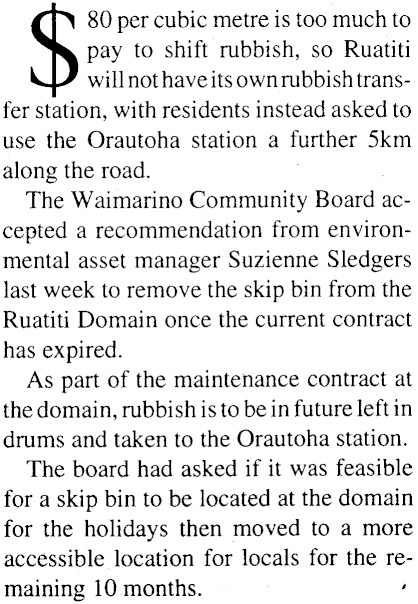 $80 per cubic metre is too much to pay to shift rubbish, so Ruatiti will not have its own rubbish transfer station, with residents instead asked to use the Orautoha station a further 5km along the road.

The Waimarino Community Board accepted a recommendation from environmental asset manager Suzienne Sledgers last week to remove the skip bin from the Ruatiti Domain once the current contract has expired.

As part of the maintenance contract at the domain, rubbish is to be in future left in drums and taken to the Orautoha station.

The board had asked if it was feasible for a skip bin to be located at the domain for the holidays then moved to a more accessible location for locals for the remaining 10 months.